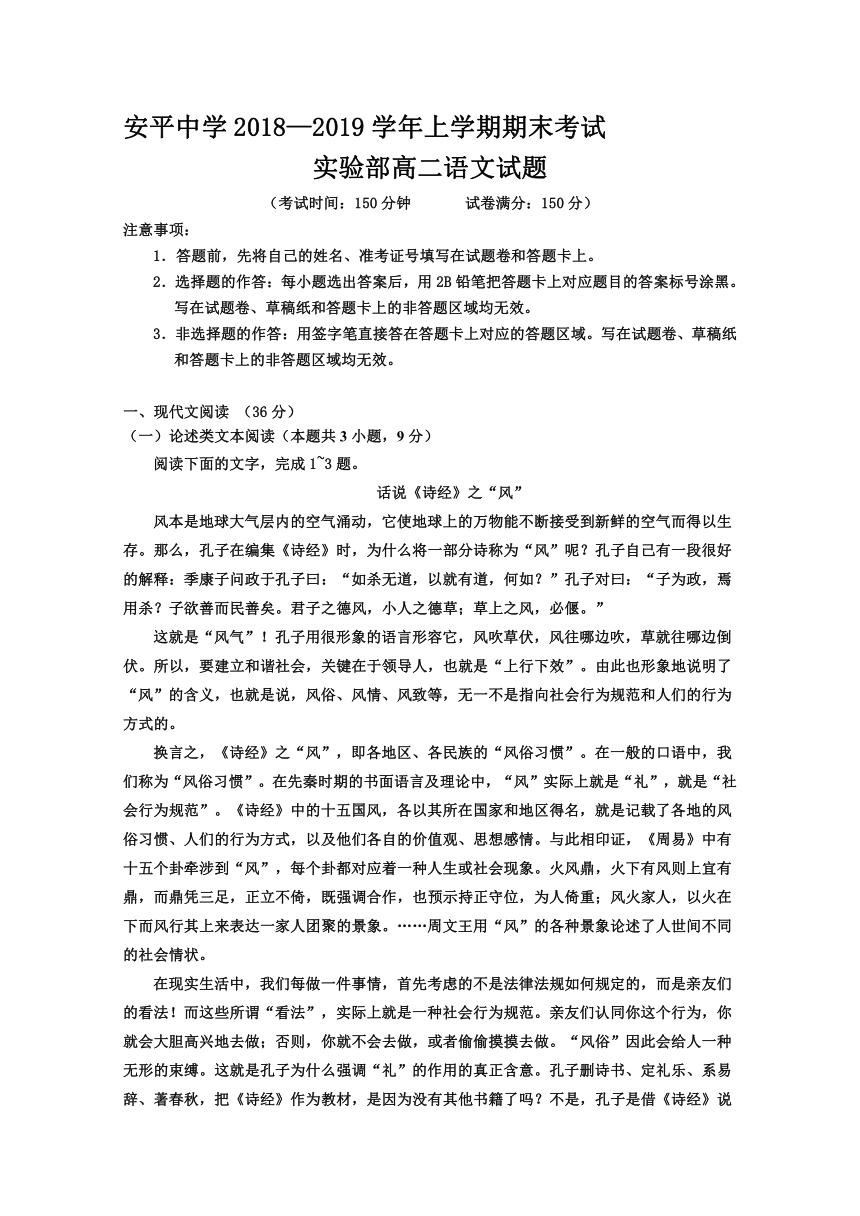 安平中学 2018—2019 学年上学期期末考试

实验部高二语文试题

（考试时间：150 分钟　　试卷满分：150 分）

注意事项：

1．答题前，先将自己的姓名、准考证号填写在试题卷和答题卡上。

2．选择题的作答：每小题选出答案后，用 2B 铅笔把答题卡上对应题目的答案标号涂黑。写在试题卷、草稿纸和答题卡上的非答题区域均无效。

3．非选择题的作答：用签字笔直接答在答题卡上对应的答题区域。写在试题卷、草稿纸和答题卡上的非答题区域均无效。

一、现代文阅读 （36 分）

（一）论述类文本阅读（本题共 3 小题，9 分）

阅读下面的文字，完成 1~3 题。

话说《诗经》之“风”

风本是地球大气层内的空气涌动，它使地球上的万物能不断接受到新鲜的空气而得以生存。那么，孔子在编集《诗经》时，为什么将一部分诗称为“风”呢？孔子自己有一段很好的解释：季康子问政于孔子曰：“如杀无道，以就有道，何如？”孔子对曰：“子为政，焉用杀？子欲善而民善矣。君子之德风，小人之德草；草上之风，必偃。”

这就是“风气”！孔子用很形象的语言形容它，风吹草伏，风往哪边吹，草就往哪边倒伏。所以，要建立和谐社会，关键在于领导人，也就是“上行下效”。由此也形象地说明了“风”的含义，也就是说，风俗、风情、风致等，无一不是指向社会行为规范和人们的行为方式的。

换言之，《诗经》之“风”，即各地区、各民族的“风俗习惯”。在一般的口语中，我们称为“风俗习惯”。在先秦时期的书面语言及理论中，“风”实际上就是“礼”，就是“社会行为规范”。《诗经》中的十五国风，各以其所在国家和地区得名，就是记载了各地的风俗习惯、人们的行为方式，以及他们各自的价值观、思想感情。与此相印证，《周易》中有十五个卦牵涉到“风”，每个卦都对应着一种人生或社会现象。火风鼎，火下有风则上宜有鼎，而鼎凭三足，正立不倚，既强调合作，也预示持正守位，为人倚重；风火家人，以火在下而风行其上来表达一家人团聚的景象。……周文王用“风”的各种景象论述了人世间不同的社会情状。

在现实生活中，我们每做一件事情，首先考虑的不是法律法规如何规定的，而是亲友们的看法！而这些所谓“看法”，实际上就是一种社会行为规范。亲友们认同你这个行为，你就会大胆高兴地去做；否则，你就不会去做，或者偷偷摸摸去做。“风俗”因此会给人一种无形的束缚。这就是孔子为什么强调“礼”的作用的真正含意。孔子删诗书、定礼乐、系易辞、著春秋，把《诗经》作为教材，是因为没有其他书籍了吗？不是，孔子是借《诗经》说